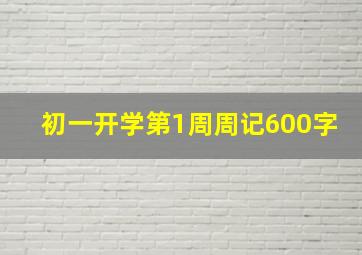 初一开学第1周周记600字